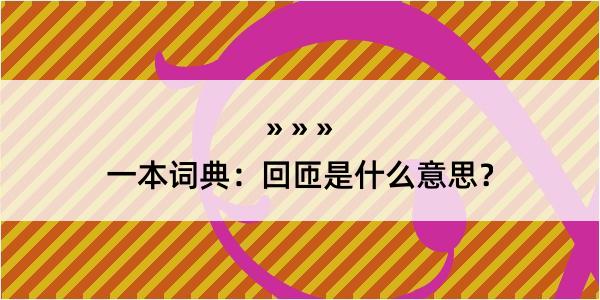 » » »

一本词典：回匝是什么意思？